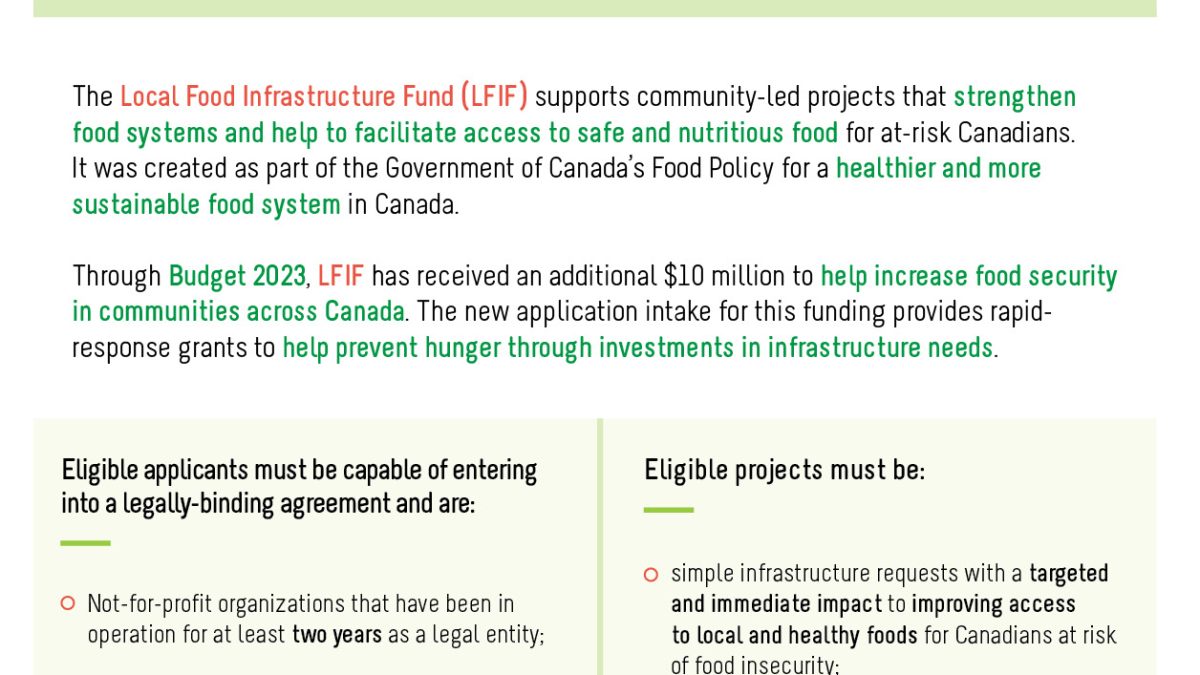 The Local Food Infrastructure Fund (LFIF) supports community-led projects that strengthen food systems and help to facilitate access to safe and nutritious food for at-risk Canadians. It was created as part of the Government of Canada's Food Policy for a healthier and more sustainable food system in Canada.

Through Budget 2023, LFIF has received an additional $10 million to help increase food security in communities across Canada. The new application intake for this funding provides rapid-response grants to help prevent hunger through investments in infrastructure needs.

Eligible applicants must be capable of entering into a legally-binding agreement and are:

Not-for-profit organizations that have been in operation for at least two years as a legal entity;

Eligible projects must be:

simple infrastructure requests with a targeted and immediate impact to improving access to local and healthy foods for Canadians at risk of food insecurity;